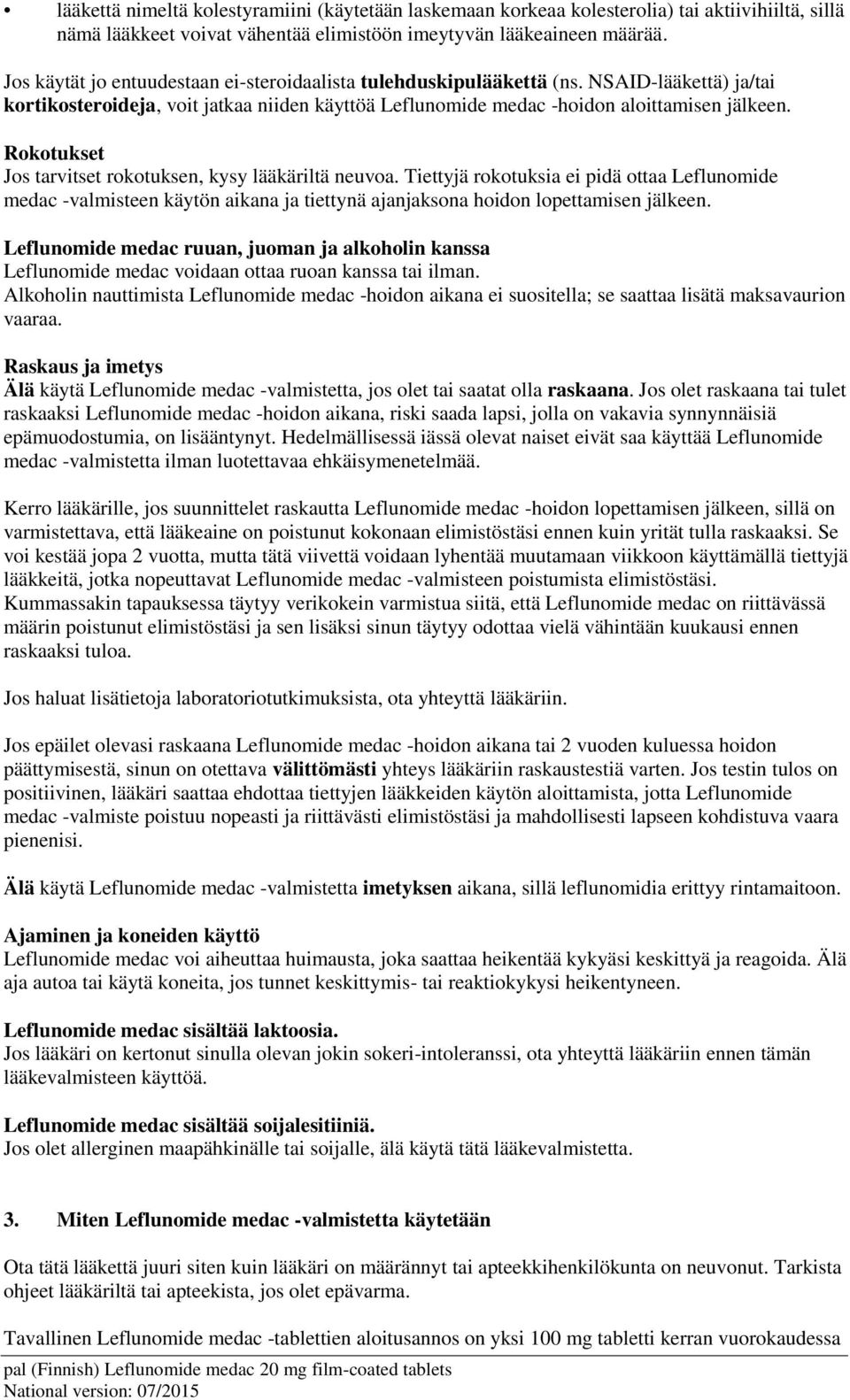 • lääkettä nimeltä kolestyramiini (käytetään laskemaan korkeaa kolesterolia) tai aktiivihiiltä, sillä nämä lääkkeet voivat vähentää elimistöön imeytyvän lääkeaineen määrää.

Jos käytät jo entuudestaan ei-steroidaalista tulehduskipulääkettä (ns. NSAID-lääkettä) ja/tai kortikosteroideja, voit jatkaa niiden käyttöä Leflunomide medac -hoidon aloittamisen jälkeen.

Rokotukset
Jos tarvitset rokotuksen, kysy lääkäriltä neuvoa. Tiettyjä rokotuksia ei pidä ottaa Leflunomide medac -valmisteen käytön aikana ja tiettynä ajanjaksona hoidon lopettamisen jälkeen.

Leflunomide medac ruuan, juoman ja alkoholin kanssa
Leflunomide medac voidaan ottaa ruoan kanssa tai ilman.
Alkoholin nauttimista Leflunomide medac -hoidon aikana ei suositella; se saattaa lisätä maksavaurion vaaraa.

Raskaus ja imetys
Älä käytä Leflunomide medac -valmistetta, jos olet tai saatat olla raskaana. Jos olet raskaana tai tulet raskaaksi Leflunomide medac -hoidon aikana, riski saada lapsi, jolla on vakavia synnynnäisiä epämuodostumia, on lisääntynyt. Hedelmällisessä iässä olevat naiset eivät saa käyttää Leflunomide medac -valmistetta ilman luotettavaa ehkäisymenetelmää.

Kerro lääkärille, jos suunnittelet raskautta Leflunomide medac -hoidon lopettamisen jälkeen, sillä on varmistettava, että lääkeaine on poistunut kokonaan elimistöstäsi ennen kuin yrität tulla raskaaksi. Se voi kestää jopa 2 vuotta, mutta tätä viivettä voidaan lyhentää muutamaan viikkoon käyttämällä tiettyjä lääkkeitä, jotka nopeuttavat Leflunomide medac -valmisteen poistumista elimistöstäsi.
Kummassakin tapauksessa täytyy verikokein varmistua siitä, että Leflunomide medac on riittävässä määrin poistunut elimistöstäsi ja sen lisäksi sinun täytyy odottaa vielä vähintään kuukausi ennen raskaaksi tuloa.

Jos haluat lisätietoja laboratoriotutkimuksista, ota yhteyttä lääkäriin.

Jos epäilet olevasi raskaana Leflunomide medac -hoidon aikana tai 2 vuoden kuluessa hoidon päättymisestä, sinun on otettava välittömästi yhteys lääkäriin raskaustestiä varten. Jos testin tulos on positiivinen, lääkäri saattaa ehdottaa tiettyjen lääkkeiden käytön aloittamista, jotta Leflunomide medac -valmiste poistuu nopeasti ja riittävästi elimistöstäsi ja mahdollisesti lapseen kohdistuva vaara pienenisi.

Älä käytä Leflunomide medac -valmistetta imetyksen aikana, sillä leflunomidia erittyy rintamaitoon.

Ajaminen ja koneiden käyttö
Leflunomide medac voi aiheuttaa huimausta, joka saattaa heikentää kykyäsi keskittyä ja reagoida. Älä aja autoa tai käytä koneita, jos tunnet keskittymis- tai reaktiokykysi heikentyneen.

Leflunomide medac sisältää laktoosia.
Jos lääkäri on kertonut sinulla olevan jokin sokeri-intoleranssi, ota yhteyttä lääkäriin ennen tämän lääkevalmisteen käyttöä.

Leflunomide medac sisältää soijalesitiiniä.
Jos olet allerginen maapähkinälle tai soijalle, älä käytä tätä lääkevalmistetta.

3. Miten Leflunomide medac -valmistetta käytetään

Ota tätä lääkettä juuri siten kuin lääkäri on määrännyt tai apteekkihenkilökunta on neuvonut. Tarkista ohjeet lääkäriltä tai apteekista, jos olet epävarma.

Tavallinen Leflunomide medac -tablettien aloitusannos on yksi 100 mg tabletti kerran vuorokaudessa

pal (Finnish) Leflunomide medac 20 mg film-coated tablets
National version: 07/2015